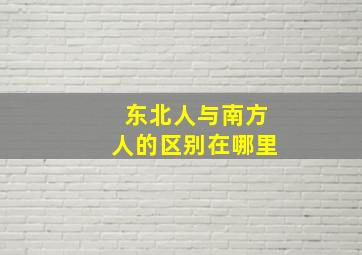 东北人与南方人的区别在哪里